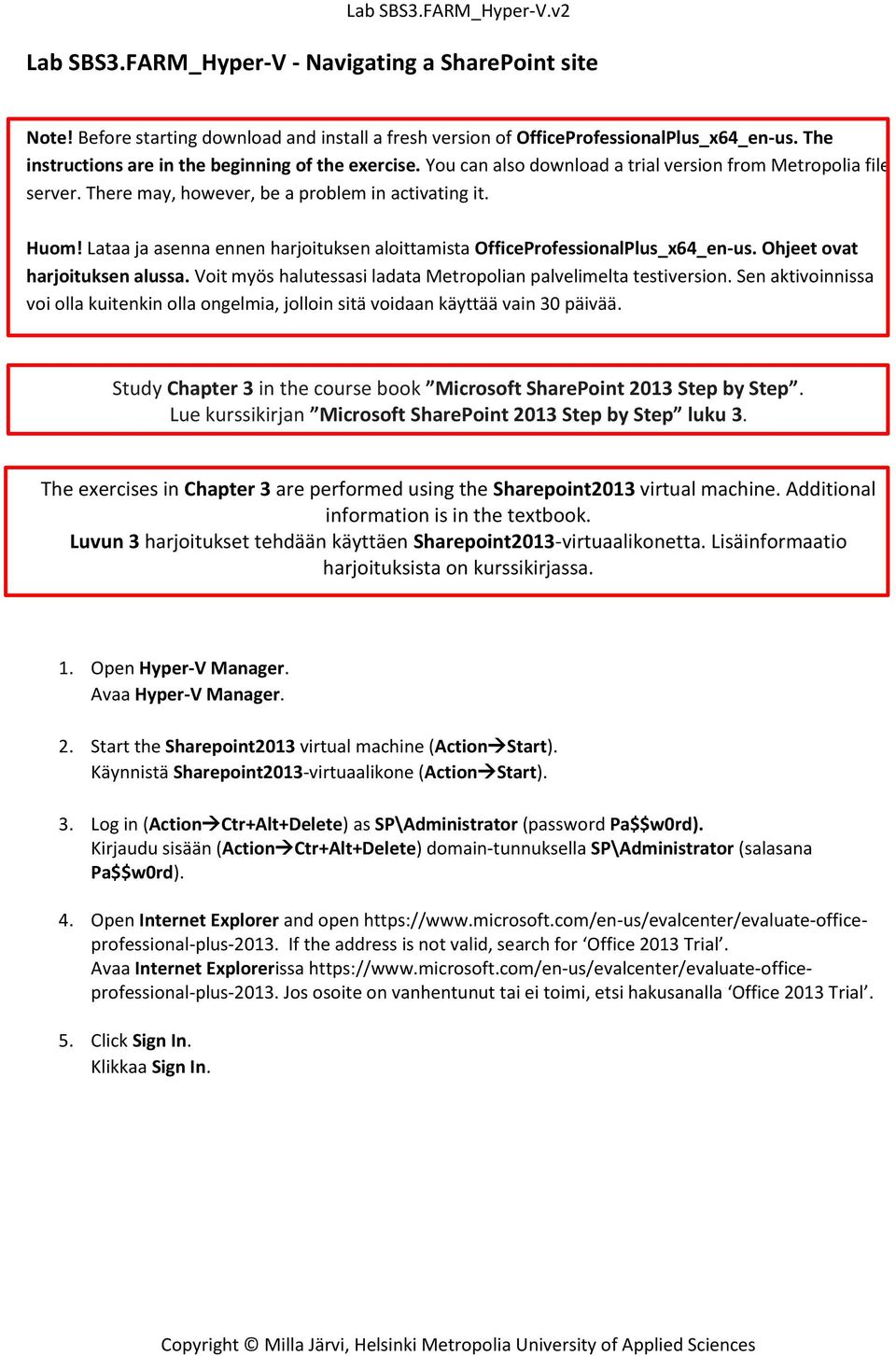 Lab SBS3.FARM_Hyper-V.v2

Lab SBS3.FARM_Hyper-V - Navigating a SharePoint site

Note! Before starting download and install a fresh version of OfficeProfessionalPlus_x64_en-us. The instructions are in the beginning of the exercise. You can also download a trial version from Metropolia file server. There may, however, be a problem in activating it.

Huom! Lataa ja asenna ennen harjoituksen aloittamista OfficeProfessionalPlus_x64_en-us. Ohjeet ovat harjoituksen alussa. Voit myös halutessasi ladata Metropolian palvelimelta testiversion. Sen aktivoinnissa voi olla kuitenkin olla ongelmia, jolloin sitä voidaan käyttää vain 30 päivää.

Study Chapter 3 in the course book ”Microsoft SharePoint 2013 Step by Step”.
Lue kurssikirjan ”Microsoft SharePoint 2013 Step by Step” luku 3.

The exercises in Chapter 3 are performed using the Sharepoint2013 virtual machine. Additional information is in the textbook.
Luvun 3 harjoitukset tehdään käyttäen Sharepoint2013-virtuaalikonetta. Lisäinformaatio harjoituksista on kurssikirjassa.

1. Open Hyper-V Manager.
Avaa Hyper-V Manager.

2. Start the Sharepoint2013 virtual machine (Action→Start).
Käynnistä Sharepoint2013-virtuaalikone (Action→Start).

3. Log in (Action→Ctr+Alt+Delete) as SP\Administrator (password Pa$$w0rd).
Kirjaudu sisään (Action→Ctr+Alt+Delete) domain-tunnuksella SP\Administrator (salasana Pa$$w0rd).

4. Open Internet Explorer and open https://www.microsoft.com/en-us/evalcenter/evaluate-office-professional-plus-2013. If the address is not valid, search for ‘Office 2013 Trial’.
Avaa Internet Explorerissa https://www.microsoft.com/en-us/evalcenter/evaluate-office-professional-plus-2013. Jos osoite on vanhentunut tai ei toimi, etsi hakusanalla ‘Office 2013 Trial’.

5. Click Sign In.
Klikkaa Sign In.

Copyright © Milla Järvi, Helsinki Metropolia University of Applied Sciences